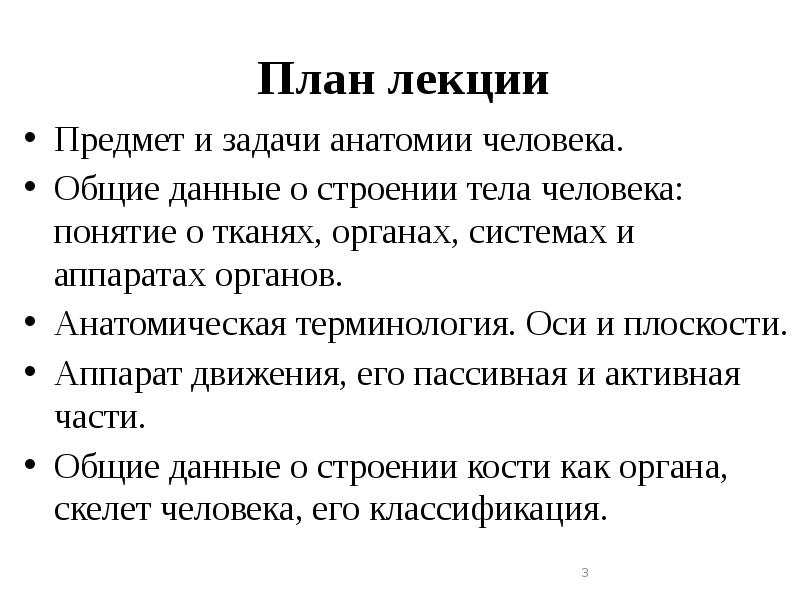 План лекции

• Предмет и задачи анатомии человека.
• Общие данные о строении тела человека: понятие о тканях, органах, системах и аппаратах органов.
• Анатомическая терминология. Оси и плоскости.
• Аппарат движения, его пассивная и активная части.
• Общие данные о строении кости как органа, скелет человека, его классификация.

3